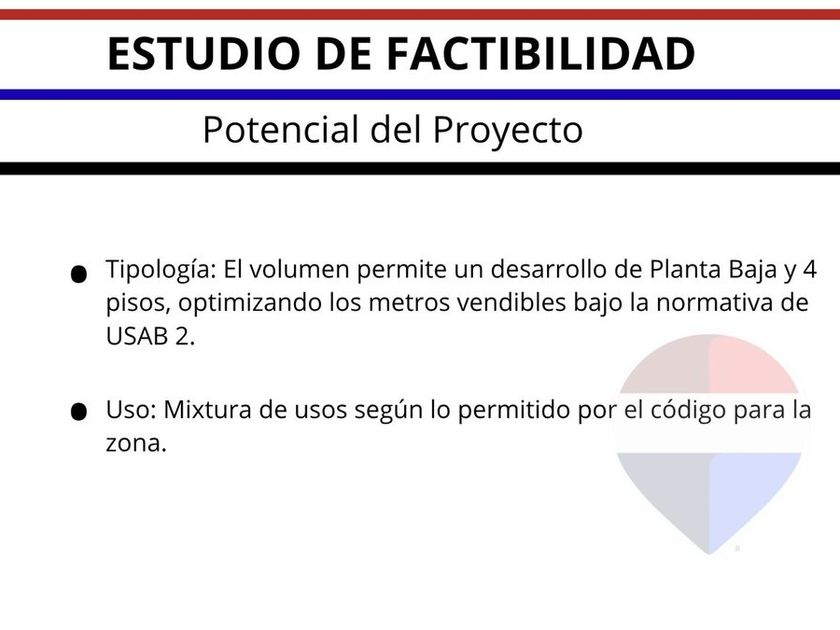 ESTUDIO DE FACTIBILIDAD

Potencial del Proyecto

• Tipología: El volumen permite un desarrollo de Planta Baja y 4 pisos, optimizando los metros vendibles bajo la normativa de USAB 2.

• Uso: Mixtura de usos según lo permitido por el código para la zona.